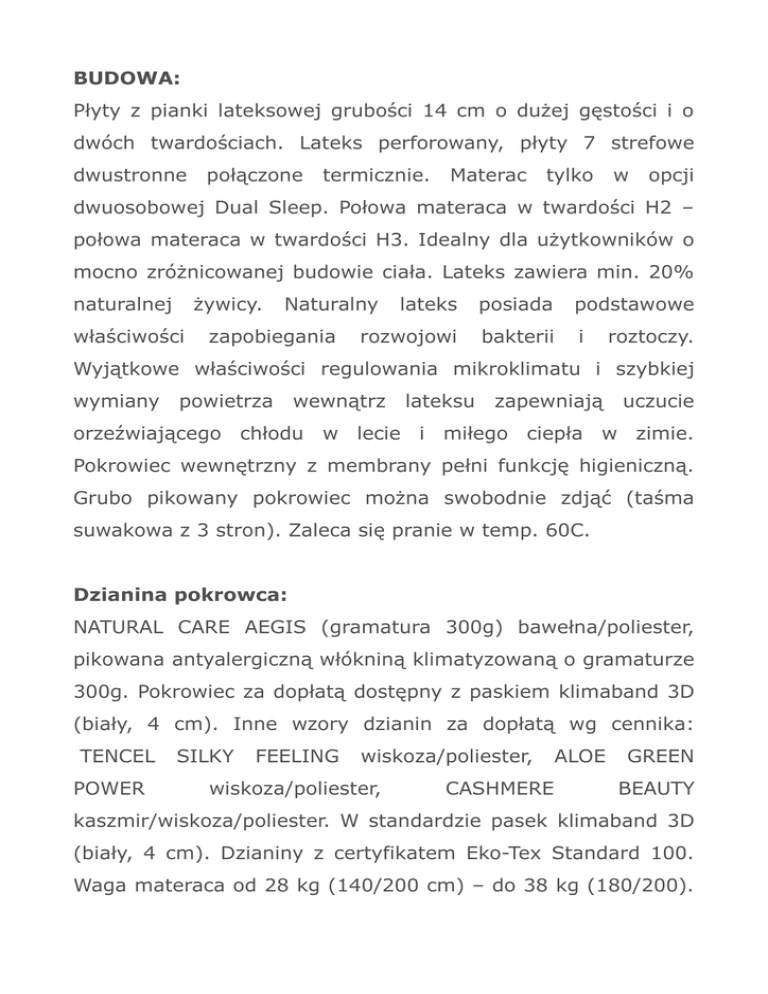 BUDOWA:
Płyty z pianki lateksowej grubości 14 cm o dużej gęstości i o dwóch twardościach. Lateks perforowany, płyty 7 strefowe dwustronne połączone termicznie. Materac tylko w opcji dwuosobowej Dual Sleep. Połowa materaca w twardości H2 – połowa materaca w twardości H3. Idealny dla użytkowników o mocno zróżnicowanej budowie ciała. Lateks zawiera min. 20% naturalnej żywicy. Naturalny lateks posiada podstawowe właściwości zapobiegania rozwojowi bakterii i roztoczy. Wyjątkowe właściwości regulowania mikroklimatu i szybkiej wymiany powietrza wewnątrz lateksu zapewniają uczucie orzeźwiającego chłodu w lecie i miłego ciepła w zimie. Pokrowiec wewnętrzny z membrany pełni funkcję higieniczną. Grubo pikowany pokrowiec można swobodnie zdjąć (taśma suwakowa z 3 stron). Zaleca się pranie w temp. 60C.

Dzianina pokrowca:
NATURAL CARE AEGIS (gramatura 300g) bawełna/poliester, pikowana antyalergiczną włókniną klimatyzowaną o gramaturze 300g. Pokrowiec za dopłatą dostępny z paskiem klimaband 3D (biały, 4 cm). Inne wzory dzianin za dopłatą wg cennika: TENCEL SILKY FEELING wiskoza/poliester, ALOE GREEN POWER wiskoza/poliester, CASHMERE BEAUTY kaszmir/wiskoza/poliester. W standardzie pasek klimaband 3D (biały, 4 cm). Dzianiny z certyfikatem Eko-Tex Standard 100. Waga materaca od 28 kg (140/200 cm) – do 38 kg (180/200).